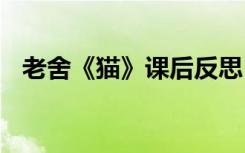 老舍《猫》课后反思